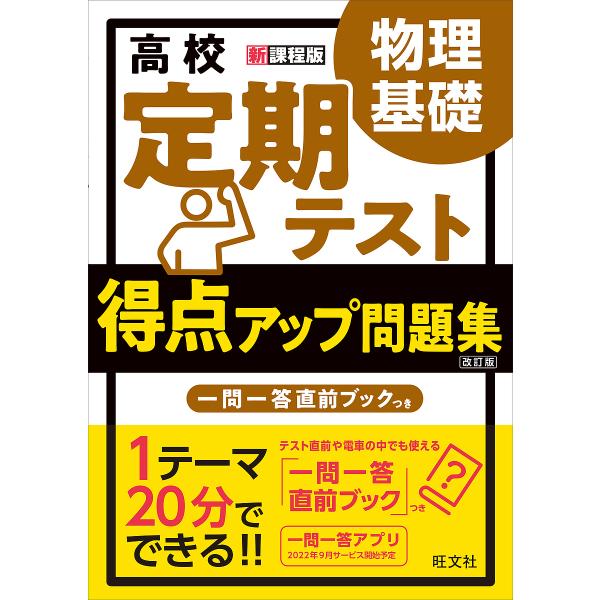 高校 新課程版

物理基礎

定期テスト

得点アップ問題集

改訂版

一問一答直前ブックつき

1テーマ20分でできる!!

テスト直前や電車の中でも使える

「一問一答直前ブック」つき

?

一問一答アプリ
2022年9月サービス開始予定

旺文社